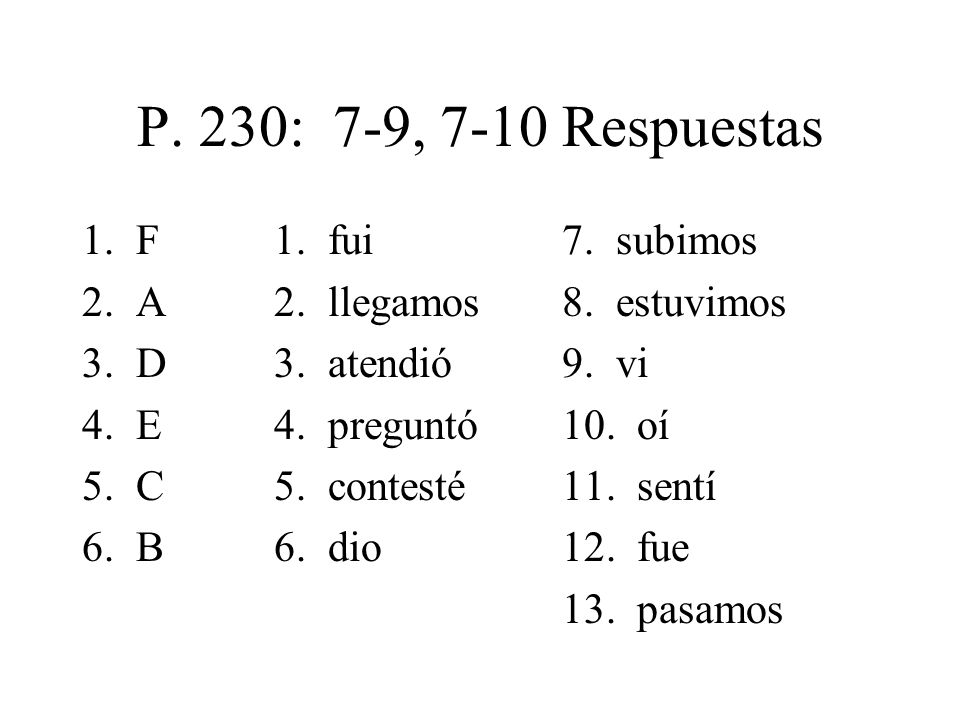 P. 230: 7-9, 7-10 Respuestas

1. F
2. A
3. D
4. E
5. C
6. B

1. fui
2. llegamos
3. atendió
4. preguntó
5. contesté
6. dio

7. subimos
8. estuvimos
9. vi
10. oí
11. sentí
12. fue
13. pasamos